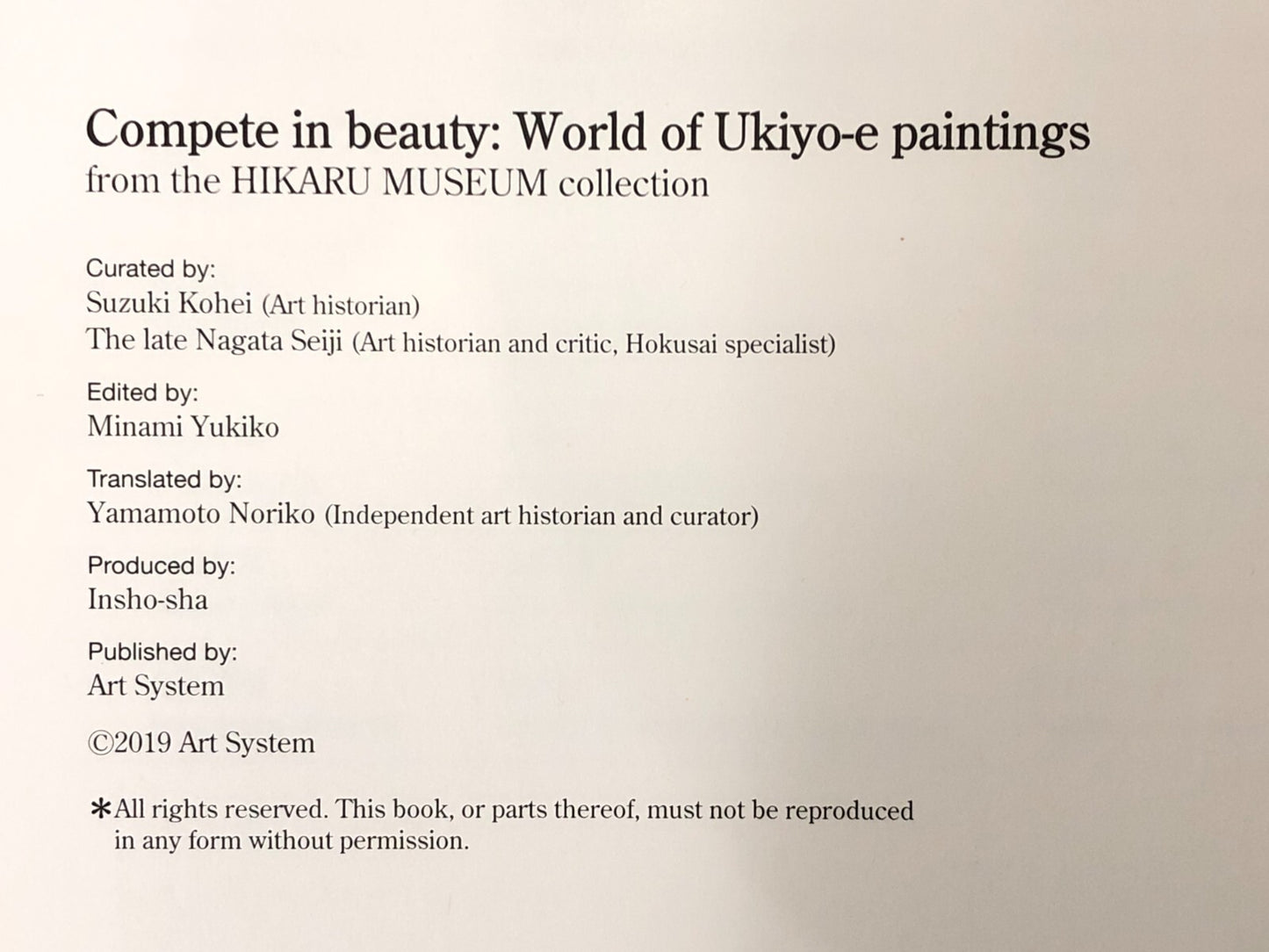 Compete in beauty: World of Ukiyo-e paintings
from the HIKARU MUSEUM collection

Curated by:
Suzuki Kohei (Art historian)
The late Nagata Seiji (Art historian and critic, Hokusai specialist)

Edited by:
Minami Yukiko

Translated by:
Yamamoto Noriko (Independent art historian and curator)

Produced by:
Insho-sha

Published by:
Art System

©2019 Art System

*All rights reserved. This book, or parts thereof, must not be reproduced in any form without permission.